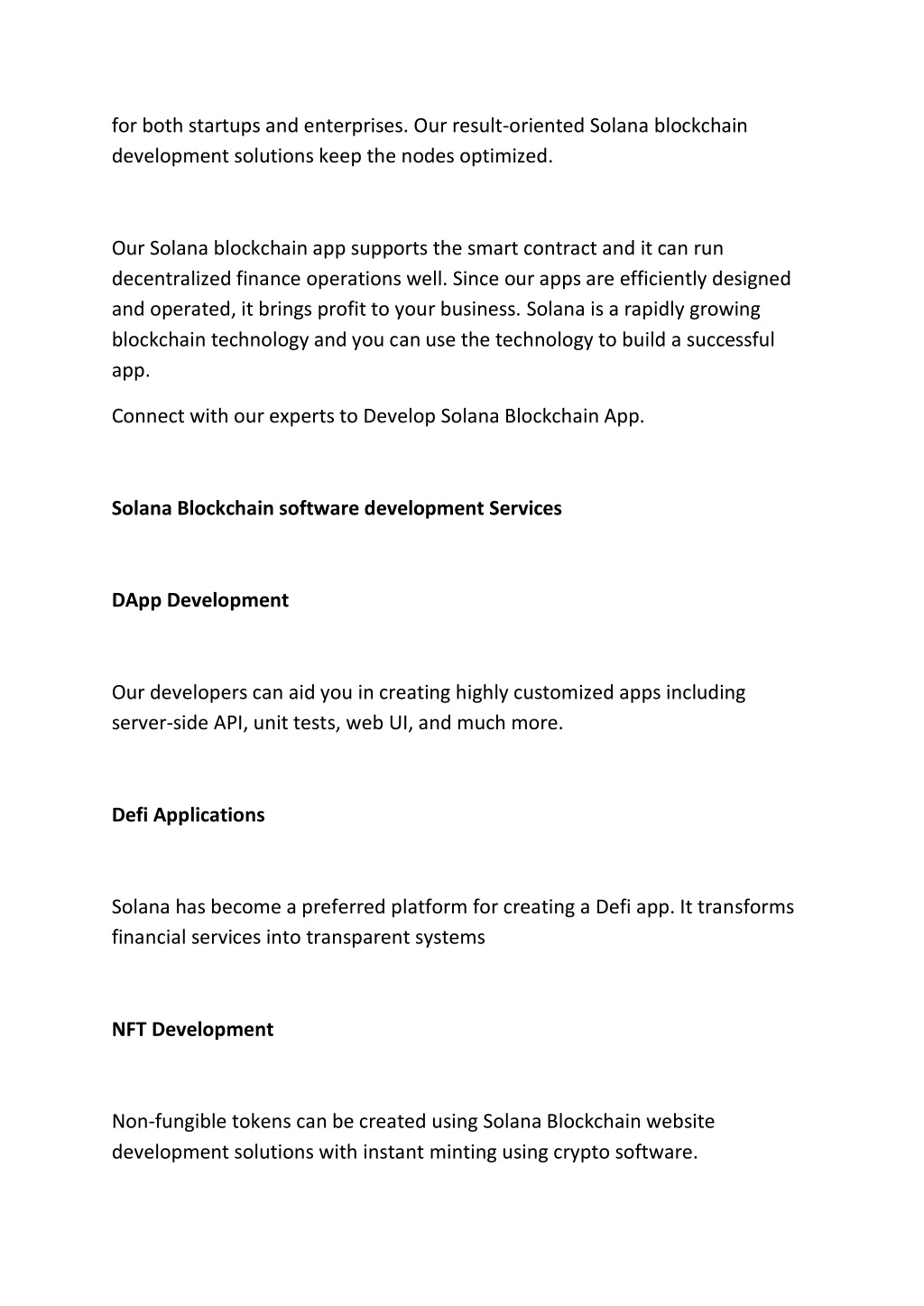 for both startups and enterprises. Our result-oriented Solana blockchain development solutions keep the nodes optimized.

Our Solana blockchain app supports the smart contract and it can run decentralized finance operations well. Since our apps are efficiently designed and operated, it brings profit to your business. Solana is a rapidly growing blockchain technology and you can use the technology to build a successful app.

Connect with our experts to Develop Solana Blockchain App.

Solana Blockchain software development Services

DApp Development

Our developers can aid you in creating highly customized apps including server-side API, unit tests, web UI, and much more.

Defi Applications

Solana has become a preferred platform for creating a Defi app. It transforms financial services into transparent systems

NFT Development

Non-fungible tokens can be created using Solana Blockchain website development solutions with instant minting using crypto software.